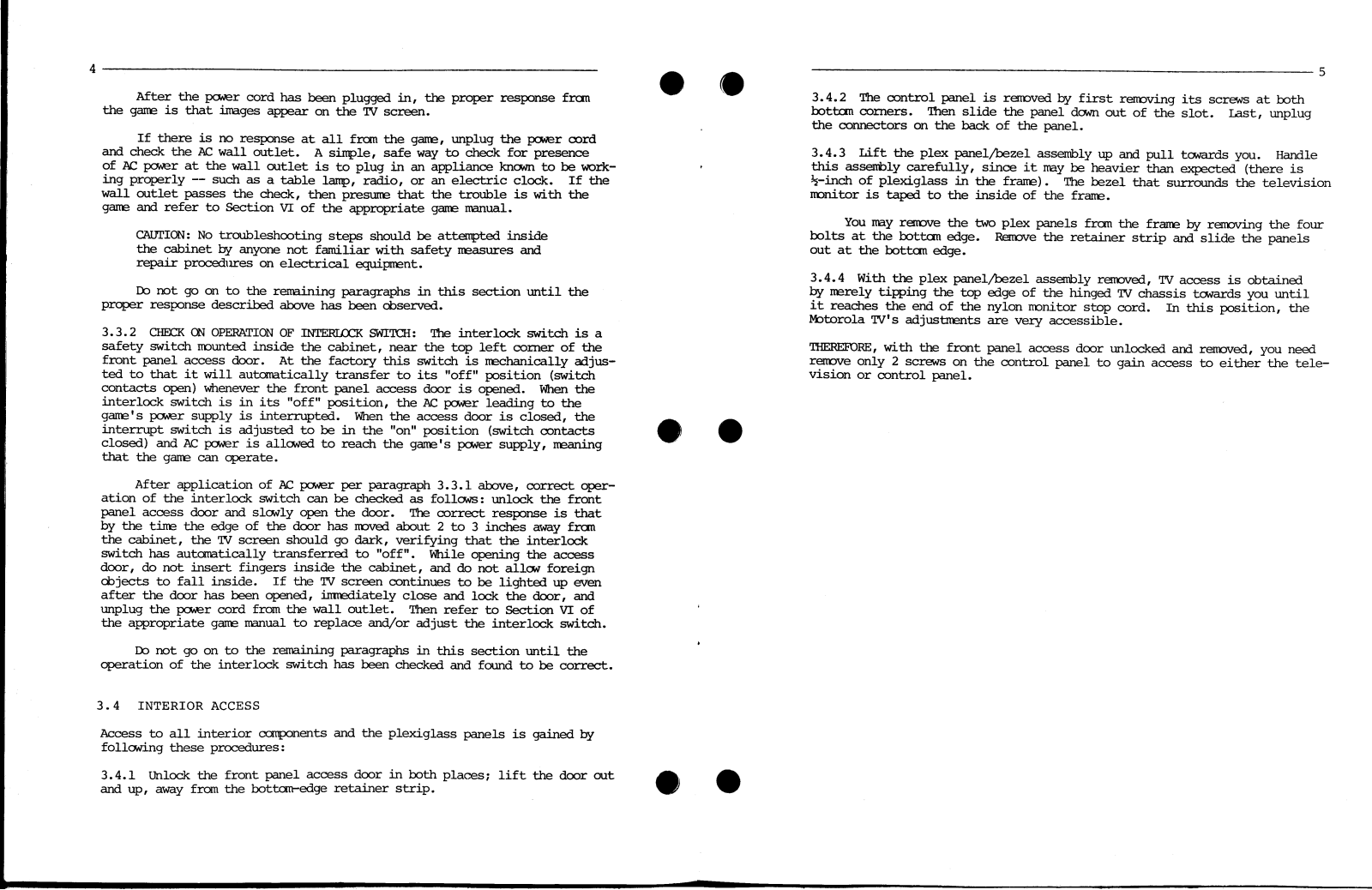 4

After the power cord has been plugged in, the proper response from the game is that images appear on the TV screen.

If there is no response at all from the game, unplug the power cord and check the AC wall outlet. A simple, safe way to check for presence of AC power at the wall outlet is to plug in an appliance known to be working properly -- such as a table lamp, radio, or an electric clock. If the wall outlet passes the check, then presume that the trouble is with the game and refer to Section VI of the appropriate game manual.

CAUTION: No troubleshooting steps should be attempted inside the cabinet by anyone not familiar with safety measures and repair procedures on electrical equipment.

Do not go on to the remaining paragraphs in this section until the proper response described above has been observed.

3.3.2 CHECK ON OPERATION OF INTERLOCK SWITCH: The interlock switch is a safety switch mounted inside the cabinet, near the top left corner of the front panel access door. At the factory this switch is mechanically adjusted to that it will automatically transfer to its "off" position (switch contacts open) whenever the front panel access door is opened. When the interlock switch is in its "off" position, the AC power leading to the game's power supply is interrupted. When the access door is closed, the interrupt switch is adjusted to be in the "on" position (switch contacts closed) and AC power is allowed to reach the game's power supply, meaning that the game can operate.

After application of AC power per paragraph 3.3.1 above, correct operation of the interlock switch can be checked as follows: unlock the front panel access door and slowly open the door. The correct response is that by the time the edge of the door has moved about 2 to 3 inches away from the cabinet, the TV screen should go dark, verifying that the interlock switch has automatically transferred to "off". While opening the access door, do not insert fingers inside the cabinet, and do not allow foreign objects to fall inside. If the TV screen continues to be lighted up even after the door has been opened, immediately close and lock the door, and unplug the power cord from the wall outlet. Then refer to Section VI of the appropriate game manual to replace and/or adjust the interlock switch.

Do not go on to the remaining paragraphs in this section until the operation of the interlock switch has been checked and found to be correct.

3.4 INTERIOR ACCESS

Access to all interior components and the plexiglass panels is gained by following these procedures:

3.4.1 Unlock the front panel access door in both places; lift the door out and up, away from the bottom-edge retainer strip.

5

3.4.2 The control panel is removed by first removing its screws at both bottom corners. Then slide the panel down out of the slot. Last, unplug the connectors on the back of the panel.

3.4.3 Lift the plex panel/bezel assembly up and pull towards you. Handle this assembly carefully, since it may be heavier than expected (there is ½-inch of plexiglass in the frame). The bezel that surrounds the television monitor is taped to the inside of the frame.

You may remove the two plex panels from the frame by removing the four bolts at the bottom edge. Remove the retainer strip and slide the panels out at the bottom edge.

3.4.4 With the plex panel/bezel assembly removed, TV access is obtained by merely tipping the top edge of the hinged TV chassis towards you until it reaches the end of the nylon monitor stop cord. In this position, the Motorola TV's adjustments are very accessible.

THEREFORE, with the front panel access door unlocked and removed, you need remove only 2 screws on the control panel to gain access to either the television or control panel.